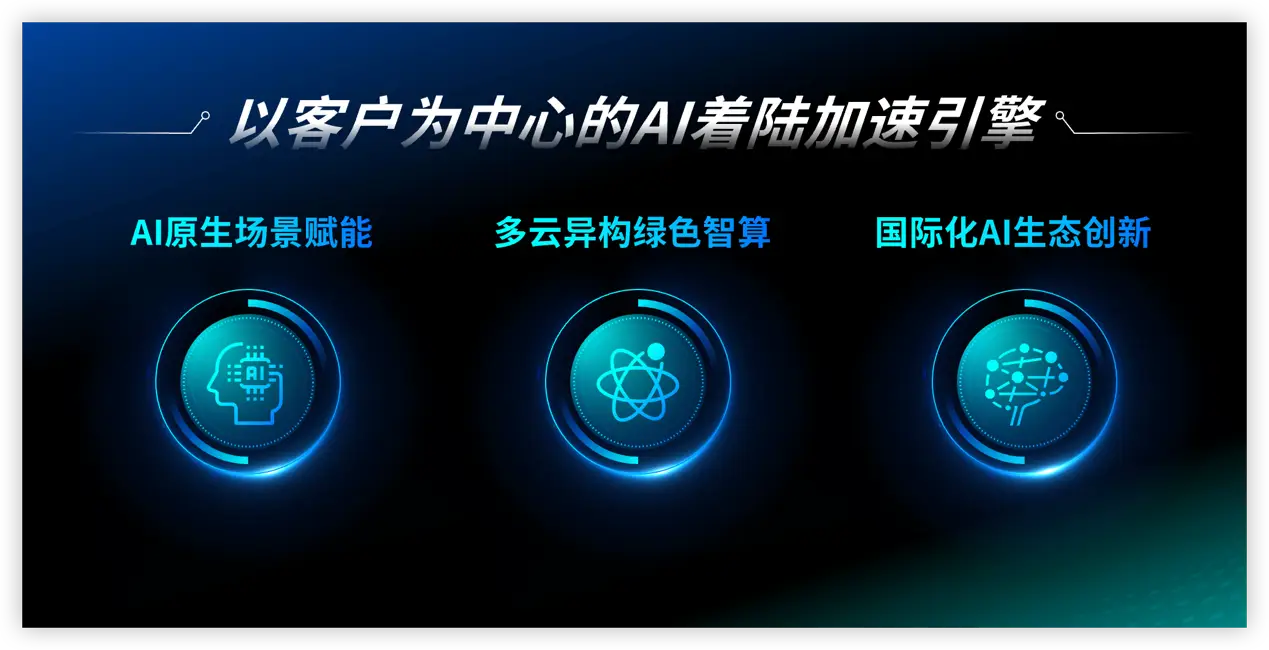 以客户为中心的AI着陆加速引擎

AI原生场景赋能

多云异构绿色智算

国际化AI生态创新

AI